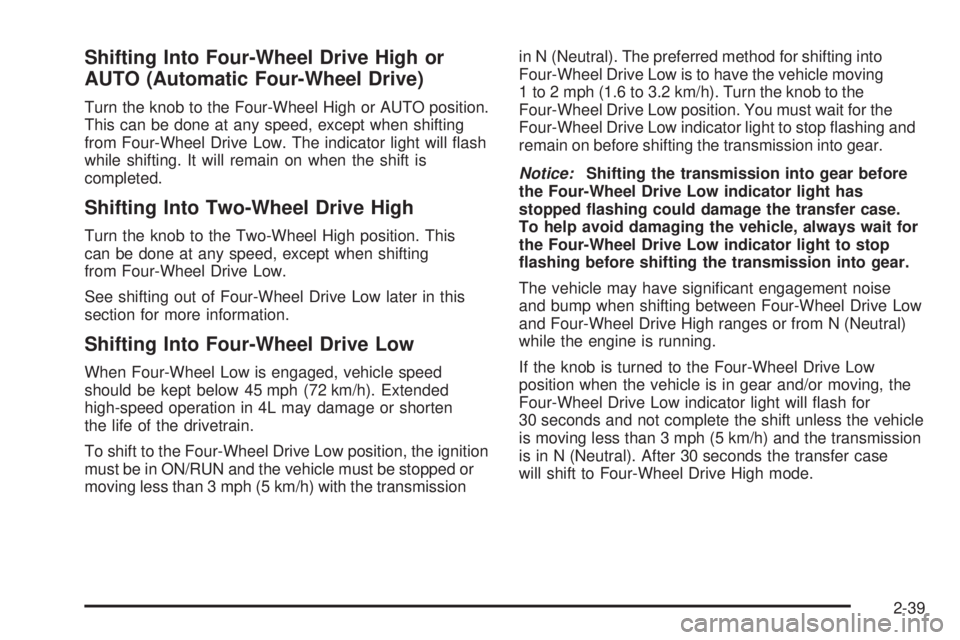 Shifting Into Four-Wheel Drive High or AUTO (Automatic Four-Wheel Drive)

Turn the knob to the Four-Wheel High or AUTO position. This can be done at any speed, except when shifting from Four-Wheel Drive Low. The indicator light will flash while shifting. It will remain on when the shift is completed.

Shifting Into Two-Wheel Drive High

Turn the knob to the Two-Wheel High position. This can be done at any speed, except when shifting from Four-Wheel Drive Low.

See shifting out of Four-Wheel Drive Low later in this section for more information.

Shifting Into Four-Wheel Drive Low

When Four-Wheel Low is engaged, vehicle speed should be kept below 45 mph (72 km/h). Extended high-speed operation in 4L may damage or shorten the life of the drivetrain.

To shift to the Four-Wheel Drive Low position, the ignition must be in ON/RUN and the vehicle must be stopped or moving less than 3 mph (5 km/h) with the transmission in N (Neutral). The preferred method for shifting into Four-Wheel Drive Low is to have the vehicle moving 1 to 2 mph (1.6 to 3.2 km/h). Turn the knob to the Four-Wheel Drive Low position. You must wait for the Four-Wheel Drive Low indicator light to stop flashing and remain on before shifting the transmission into gear.

Notice: Shifting the transmission into gear before the Four-Wheel Drive Low indicator light has stopped flashing could damage the transfer case. To help avoid damaging the vehicle, always wait for the Four-Wheel Drive Low indicator light to stop flashing before shifting the transmission into gear.

The vehicle may have significant engagement noise and bump when shifting between Four-Wheel Drive Low and Four-Wheel Drive High ranges or from N (Neutral) while the engine is running.

If the knob is turned to the Four-Wheel Drive Low position when the vehicle is in gear and/or moving, the Four-Wheel Drive Low indicator light will flash for 30 seconds and not complete the shift unless the vehicle is moving less than 3 mph (5 km/h) and the transmission is in N (Neutral). After 30 seconds the transfer case will shift to Four-Wheel Drive High mode.

2-39

carmanualsonline.info